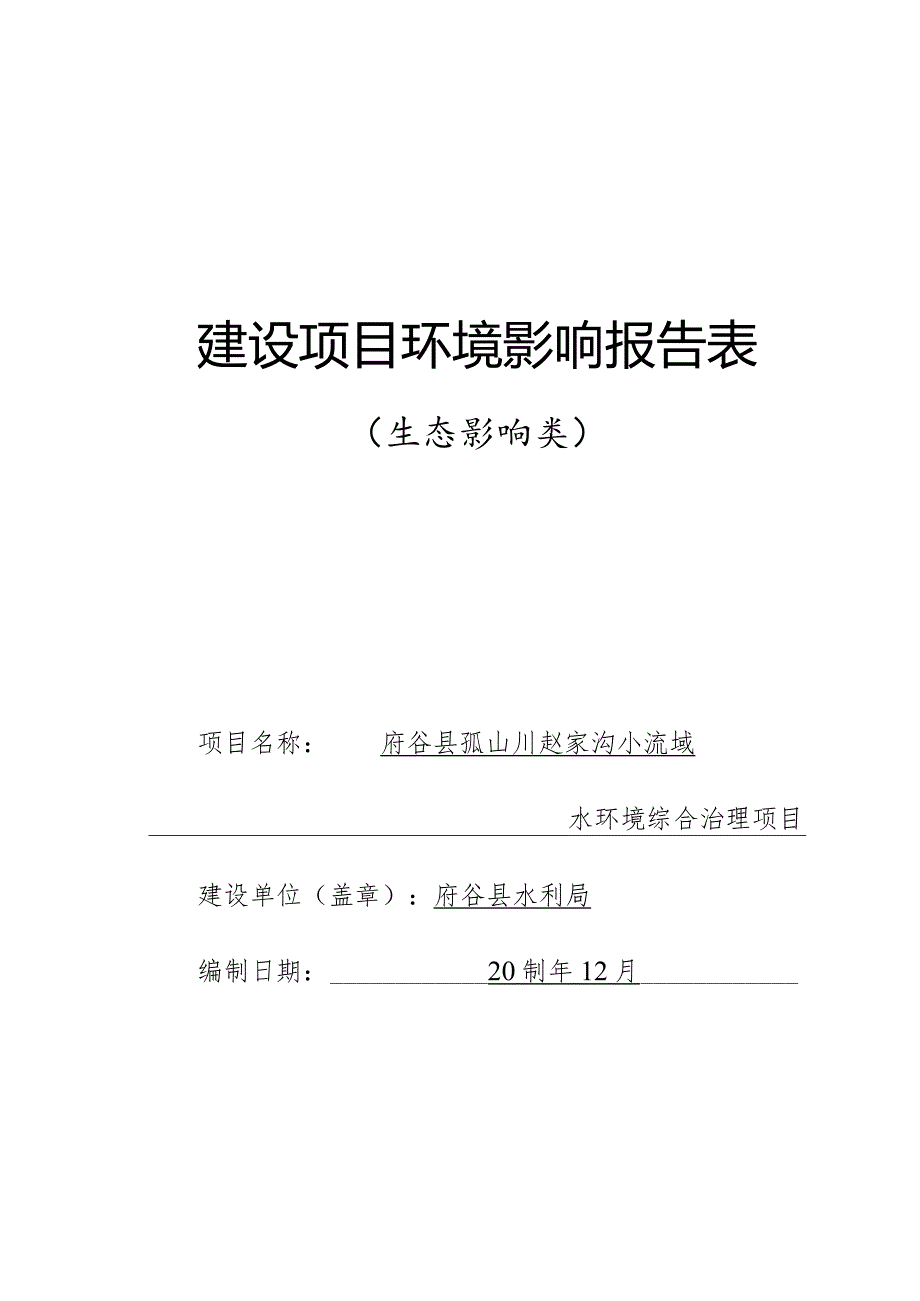 建设项目环境影响报告表

（生态影响类）

项目名称：府谷县孤山川赵家沟小流域水环境综合治理项目

建设单位（盖章）：府谷县水利局

编制日期：20制年12月